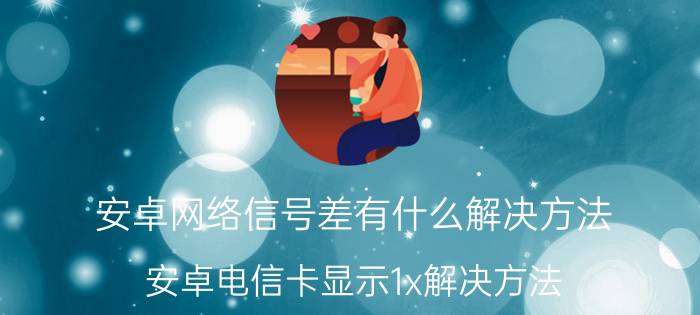 安卓网络信号差有什么解决方法

安卓电信卡显示1x解决方法